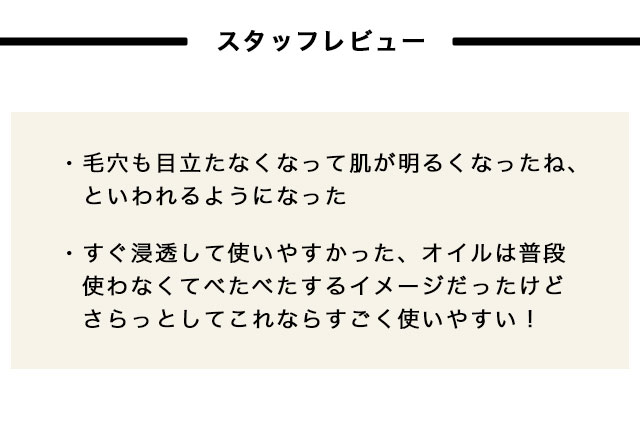 スタッフレビュー

・毛穴も目立たなくなって肌が明るくなったね、といわれるようになった

・すぐ浸透して使いやすかった、オイルは普段使わなくてべたべたするイメージだったけどさらっとしてこれならすごく使いやすい！